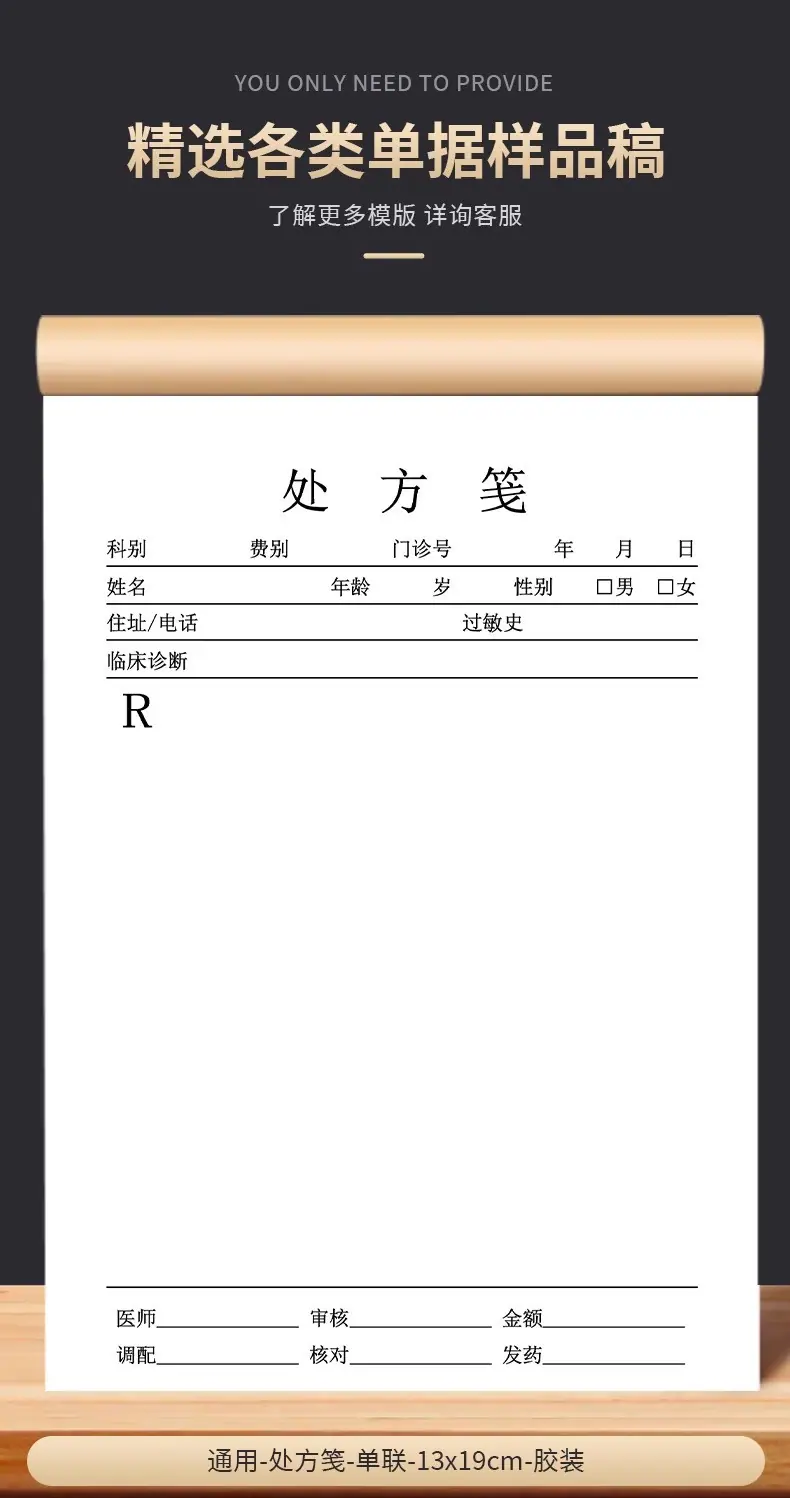 YOU ONLY NEED TO PROVIDE

精选各类单据样品稿

了解更多模版 详询客服

处 方 笺

科别 费别 门诊号 年 月 日

姓名 年龄 岁 性别 ☐男 ☐女

住址/电话 过敏史

临床诊断

R

医师____ 审核____ 金额____

调配____ 核对____ 发药____

通用-处方笺-单联-13x19cm-胶装